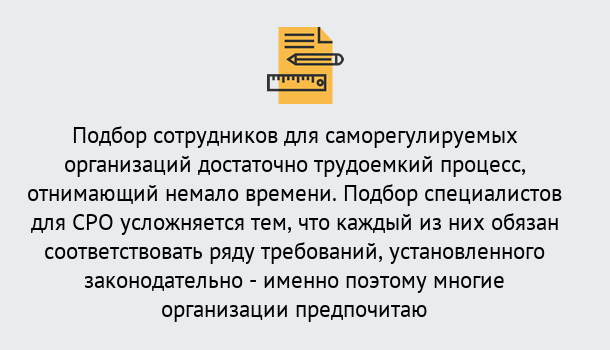 Подбор сотрудников для саморегулируемых организаций достаточно трудоемкий процесс, отнимающий немало времени. Подбор специалистов для СРО усложняется тем, что каждый из них обязан соответствовать ряду требований, установленного законодательно - именно поэтому многие организации предпочитаю